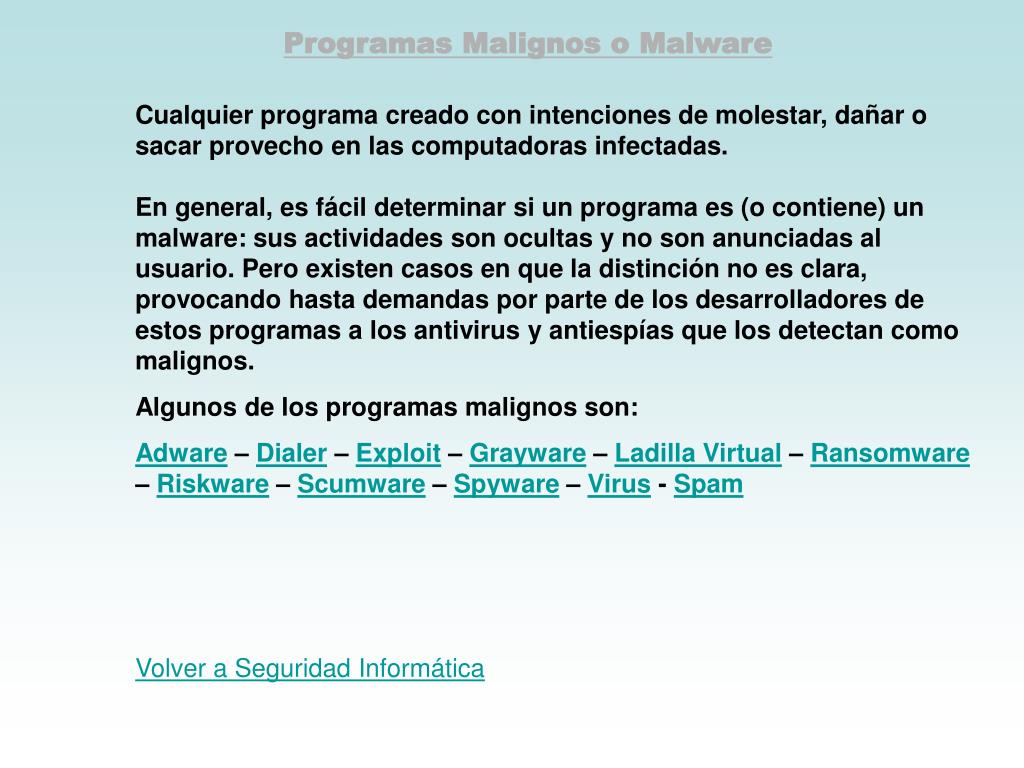 Programas Malignos o Malware

Cualquier programa creado con intenciones de molestar, dañar o sacar provecho en las computadoras infectadas.

En general, es fácil determinar si un programa es (o contiene) un malware: sus actividades son ocultas y no son anunciadas al usuario. Pero existen casos en que la distinción no es clara, provocando hasta demandas por parte de los desarrolladores de estos programas a los antivirus y antiespías que los detectan como malignos.

Algunos de los programas malignos son:

Adware – Dialer – Exploit – Grayware – Ladilla Virtual – Ransomware – Riskware – Scumware – Spyware – Virus - Spam

Volver a Seguridad Informática